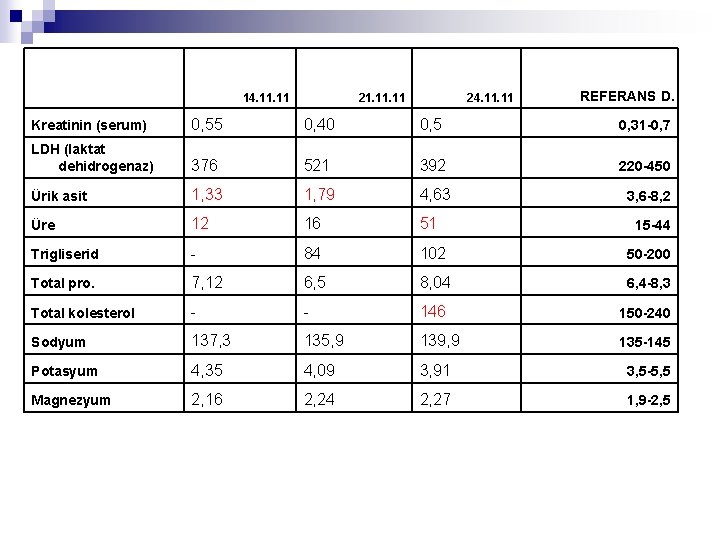 | | 14.11.11 | 21.11.11 | 24.11.11 | REFERANS D. |
|---|---|---|---|---|
| Kreatinin (serum) | 0,55 | 0,40 | 0,5 | 0,31-0,7 |
| LDH (laktat dehidrogenaz) | 376 | 521 | 392 | 220-450 |
| Ürik asit | 1,33 | 1,79 | 4,63 | 3,6-8,2 |
| Üre | 12 | 16 | 51 | 15-44 |
| Trigliserid | - | 84 | 102 | 50-200 |
| Total pro. | 7,12 | 6,5 | 8,04 | 6,4-8,3 |
| Total kolesterol | - | - | 146 | 150-240 |
| Sodyum | 137,3 | 135,9 | 139,9 | 135-145 |
| Potasyum | 4,35 | 4,09 | 3,91 | 3,5-5,5 |
| Magnezyum | 2,16 | 2,24 | 2,27 | 1,9-2,5 |